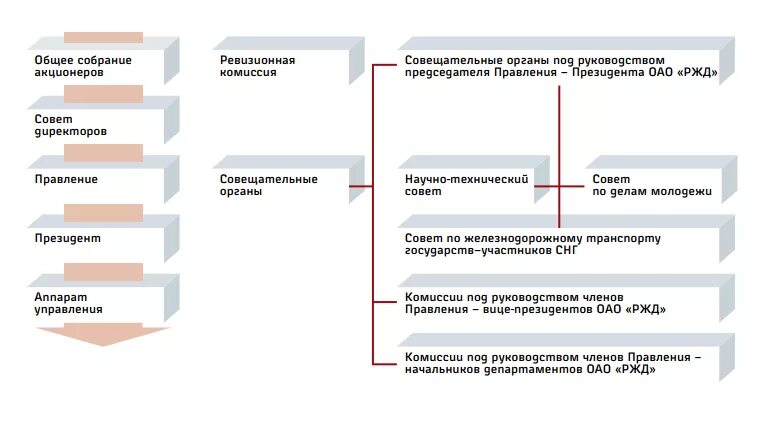 Общее собрание акционеров

Совет директоров

Правление

Президент

Аппарат управления

Ревизионная комиссия

Совещательные органы

Совещательные органы под руководством председателя Правления – Президента ОАО «РЖД»

Научно-технический совет

Совет по делам молодежи

Совет по железнодорожному транспорту государств–участников СНГ

Комиссии под руководством членов Правления – вице-президентов ОАО «РЖД»

Комиссии под руководством членов Правления – начальников департаментов ОАО «РЖД»